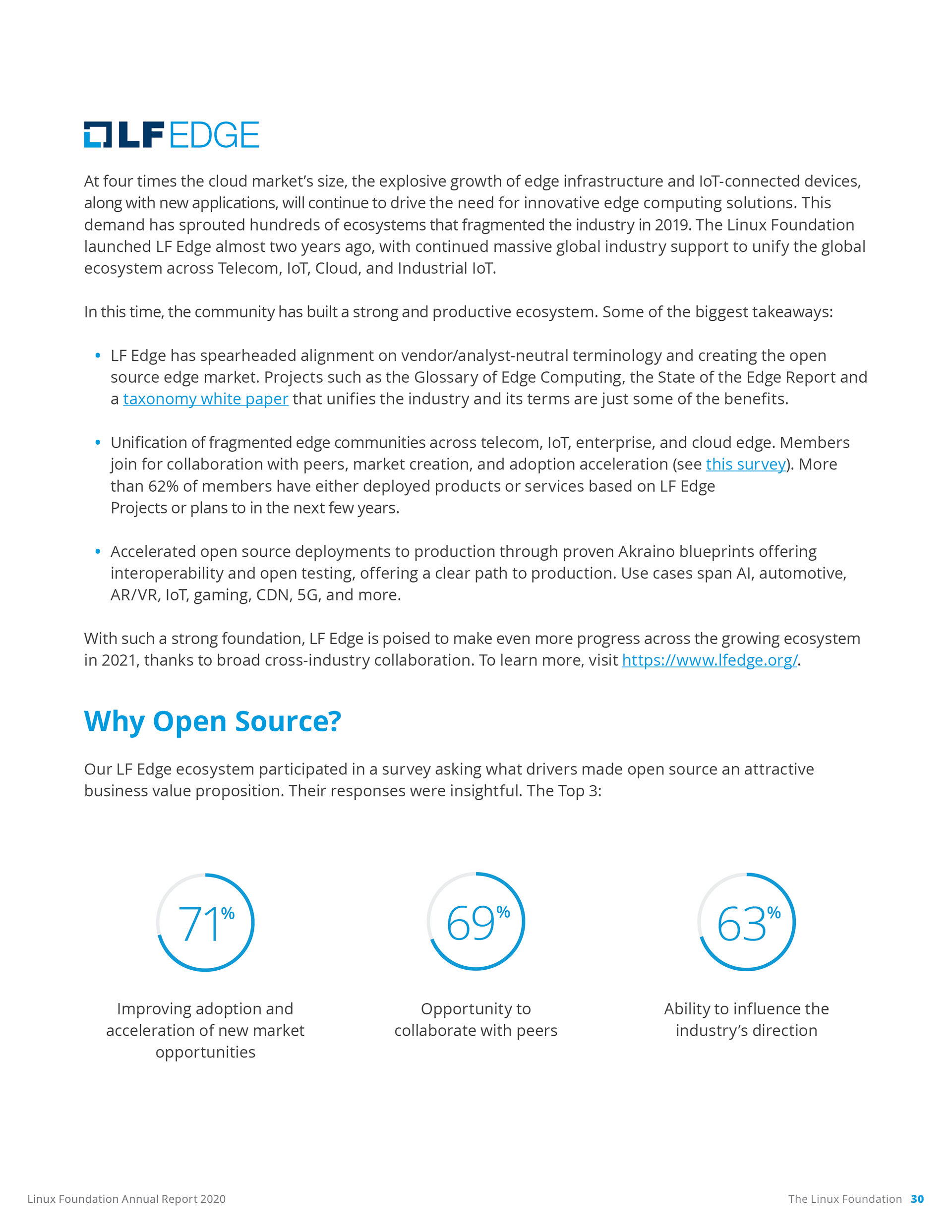 LF EDGE

At four times the cloud market's size, the explosive growth of edge infrastructure and IoT-connected devices, along with new applications, will continue to drive the need for innovative edge computing solutions. This demand has sprouted hundreds of ecosystems that fragmented the industry in 2019. The Linux Foundation launched LF Edge almost two years ago, with continued massive global industry support to unify the global ecosystem across Telecom, IoT, Cloud, and Industrial IoT.

In this time, the community has built a strong and productive ecosystem. Some of the biggest takeaways:

• LF Edge has spearheaded alignment on vendor/analyst-neutral terminology and creating the open source edge market. Projects such as the Glossary of Edge Computing, the State of the Edge Report and a taxonomy white paper that unifies the industry and its terms are just some of the benefits.

• Unification of fragmented edge communities across telecom, IoT, enterprise, and cloud edge. Members join for collaboration with peers, market creation, and adoption acceleration (see this survey). More than 62% of members have either deployed products or services based on LF Edge Projects or plans to in the next few years.

• Accelerated open source deployments to production through proven Akraino blueprints offering interoperability and open testing, offering a clear path to production. Use cases span AI, automotive, AR/VR, IoT, gaming, CDN, 5G, and more.

With such a strong foundation, LF Edge is poised to make even more progress across the growing ecosystem in 2021, thanks to broad cross-industry collaboration. To learn more, visit https://www.lfedge.org/.

Why Open Source?

Our LF Edge ecosystem participated in a survey asking what drivers made open source an attractive business value proposition. Their responses were insightful. The Top 3:

71%

Improving adoption and acceleration of new market opportunities

69%

Opportunity to collaborate with peers

63%

Ability to influence the industry's direction

Linux Foundation Annual Report 2020

The Linux Foundation 30